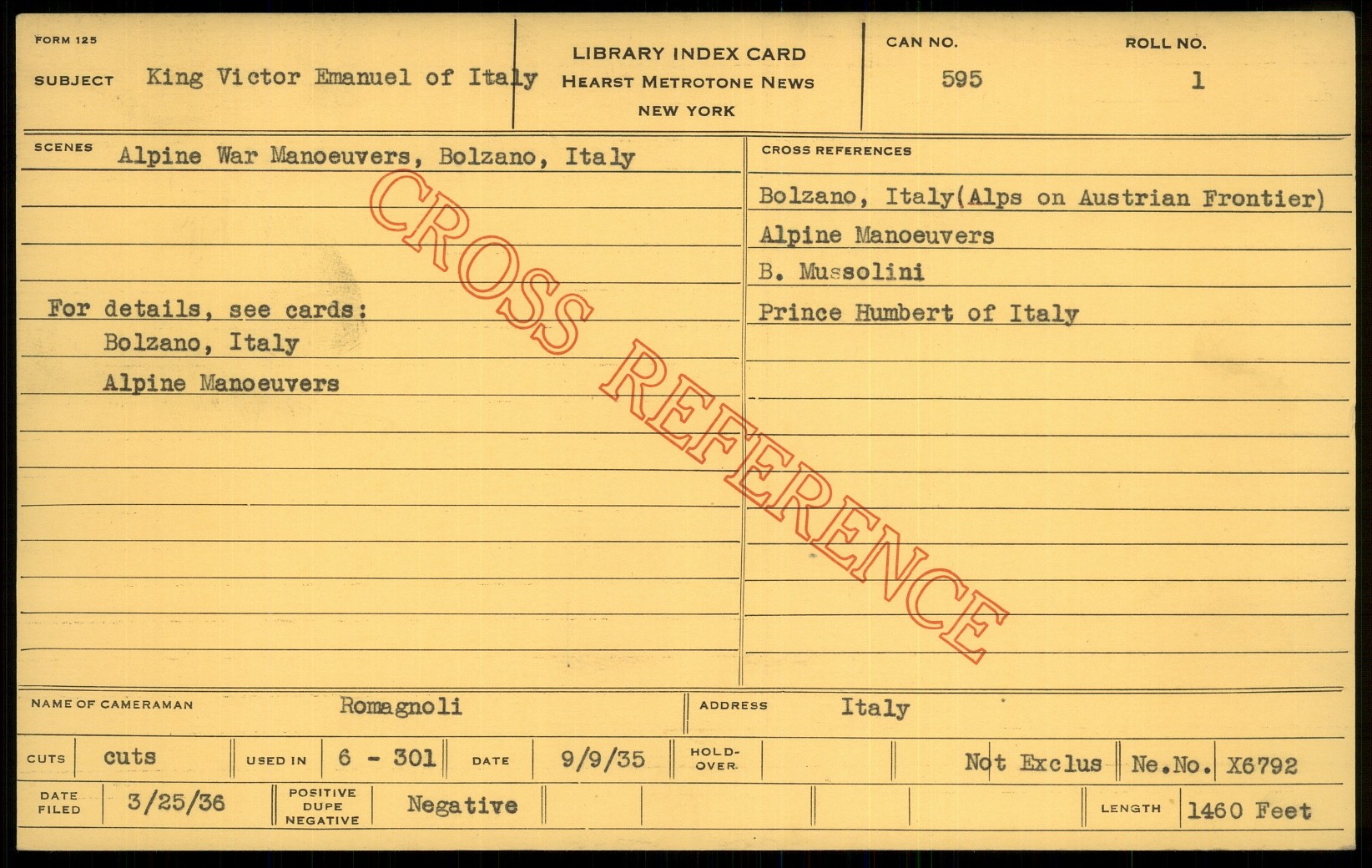 FORM 125

SUBJECT King Victor Emanuel of Italy

LIBRARY INDEX CARD
HEARST METROTONE NEWS
NEW YORK

CAN NO. 595

ROLL NO. 1

SCENES Alpine War Manoeuvers, Bolzano, Italy

For details, see cards:
Bolzano, Italy
Alpine Manoeuvers

CROSS REFERENCES

Bolzano, Italy(Alps on Austrian Frontier)
Alpine Manoeuvers
B. Mussolini
Prince Humbert of Italy

NAME OF CAMERAMAN Romagnoli

ADDRESS Italy

CUTS cuts

USED IN 6 - 301

DATE 9/9/35

HOLD-OVER

Not Exclus

Ne.No. X6792

DATE FILED 3/25/36

POSITIVE DUPE NEGATIVE Negative

LENGTH 1460 Feet

CROSS REFERENCE